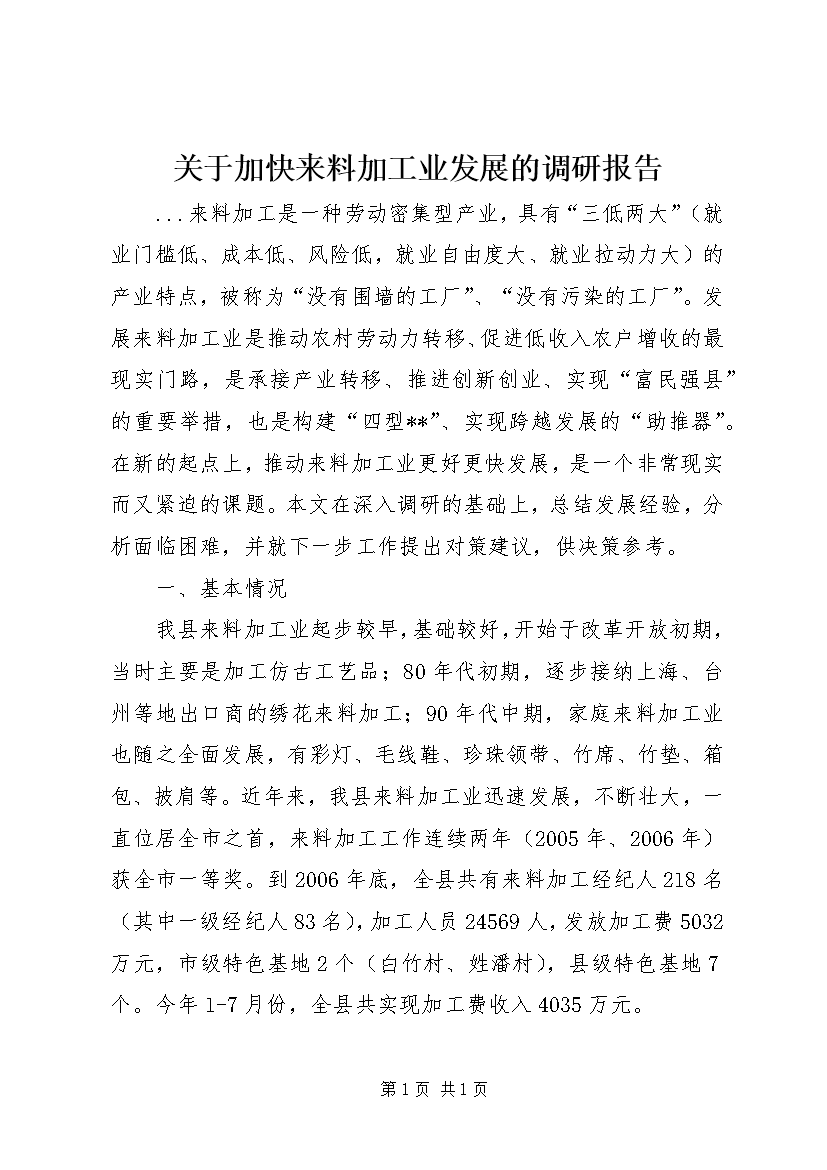 关于加快来料加工业发展的调研报告

...来料加工是一种劳动密集型产业，具有“三低两大”（就业门槛低、成本低、风险低，就业自由度大、就业拉动力大）的产业特点，被称为“没有围墙的工厂”、“没有污染的工厂”。发展来料加工业是推动农村劳动力转移、促进低收入农户增收的最现实门路，是承接产业转移、推进创新创业、实现“富民强县”的重要举措，也是构建“四型**”、实现跨越发展的“助推器”。在新的起点上，推动来料加工业更好更快发展，是一个非常现实而又紧迫的课题。本文在深入调研的基础上，总结发展经验，分析面临困难，并就下一步工作提出对策建议，供决策参考。

一、基本情况

我县来料加工业起步较早，基础较好，开始于改革开放初期，当时主要是加工仿古工艺品；80年代初期，逐步接纳上海、台州等地出口商的绣花来料加工；90年代中期，家庭来料加工业也随之全面发展，有彩灯、毛线鞋、珍珠领带、竹席、竹垫、箱包、披肩等。近年来，我县来料加工业迅速发展，不断壮大，一直位居全市之首，来料加工工作连续两年（2005年、2006年）获全市一等奖。到2006年底，全县共有来料加工经纪人218名（其中一级经纪人83名），加工人员24569人，发放加工费5032万元，市级特色基地2个（白竹村、姓潘村），县级特色基地7个。今年1-7月份，全县共实现加工费收入4035万元。

第1页 共1页